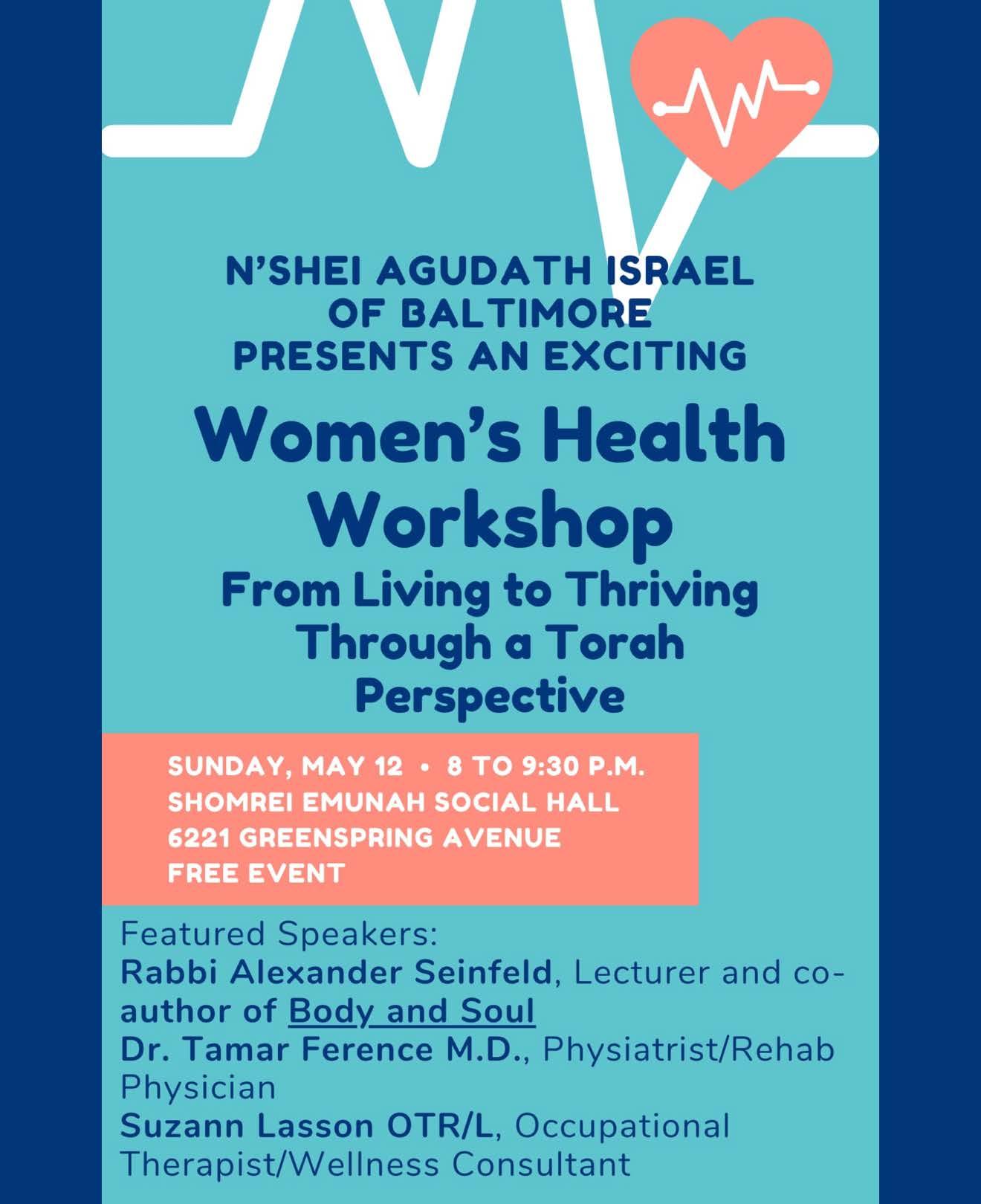 N'SHEI AGUDATH ISRAEL
OF BALTIMORE
PRESENTS AN EXCITING

Women's Health Workshop

From Living to Thriving Through a Torah Perspective

SUNDAY, MAY 12 • 8 TO 9:30 P.M.
SHOMREI EMUNAH SOCIAL HALL
6221 GREENSPRING AVENUE
FREE EVENT

Featured Speakers:
Rabbi Alexander Seinfeld, Lecturer and co-author of Body and Soul
Dr. Tamar Ference M.D., Physiatrist/Rehab Physician
Suzann Lasson OTR/L, Occupational Therapist/Wellness Consultant